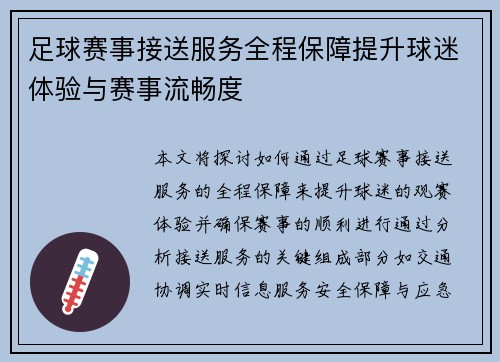 足球赛事接送服务全程保障提升球迷体验与赛事流畅度

本文将探讨如何通过足球赛事接送服务的全程保障来提升球迷的观赛体验并确保赛事的顺利进行通过分析接送服务的关键组成部分如交通协调实时信息服务安全保障与应急